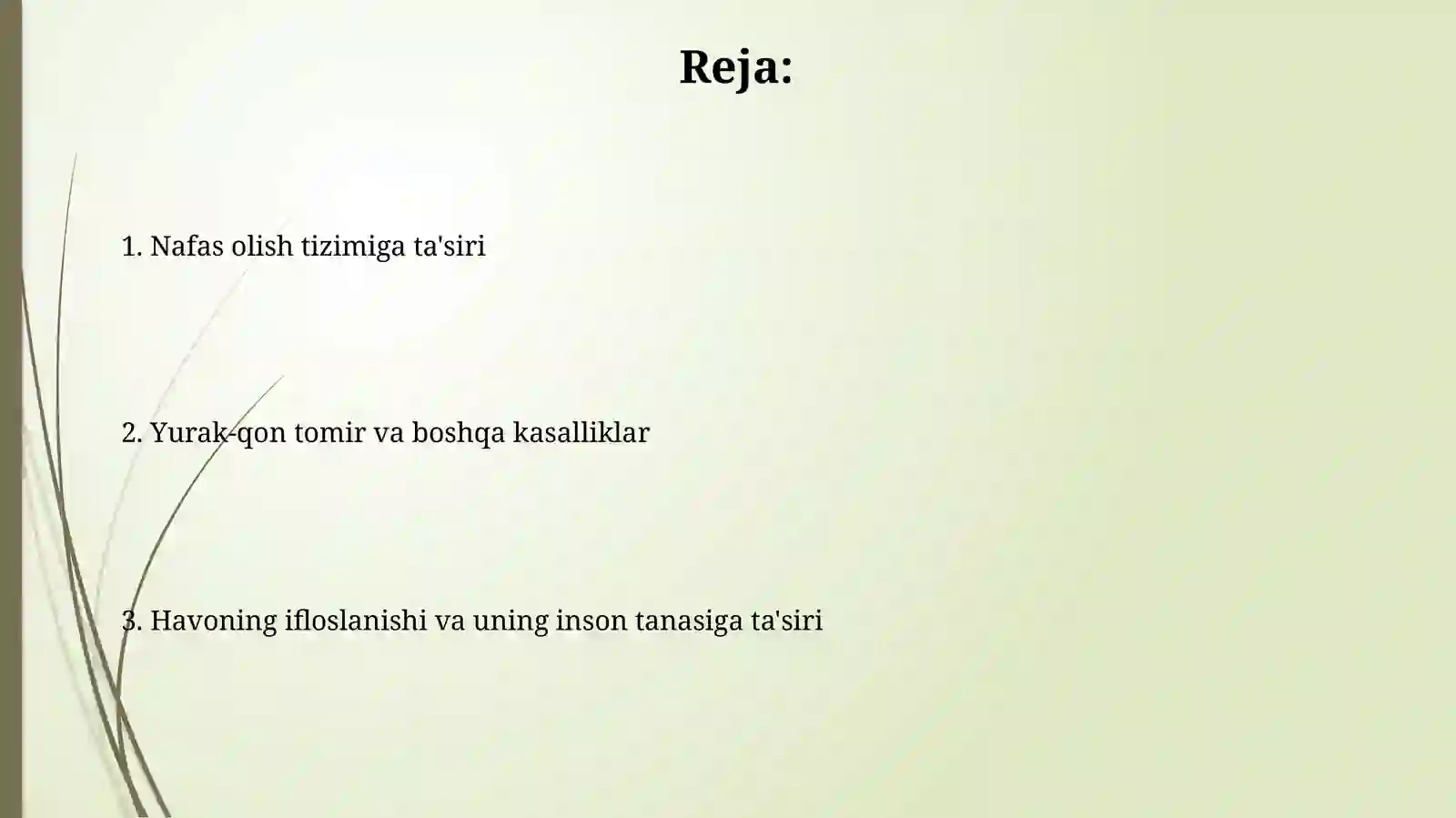 Reja:

1. Nafas olish tizimiga ta'siri

2. Yurak-qon tomir va boshqa kasalliklar

3. Havoning ifloslanishi va uning inson tanasiga ta'siri